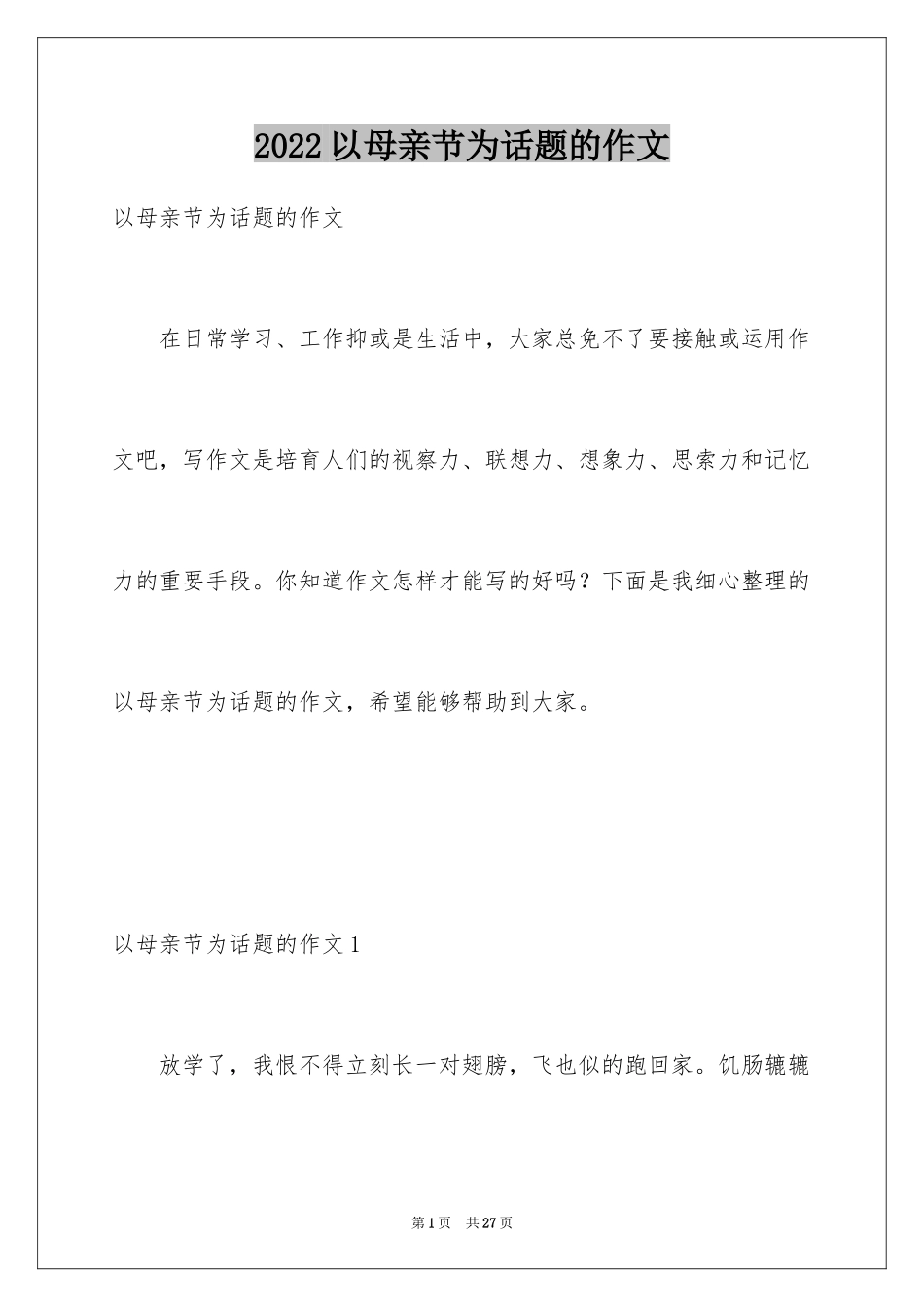 2022 以母亲节为话题的作文

以母亲节为话题的作文

在日常学习、工作抑或是生活中，大家总免不了要接触或运用作文吧，写作文是培育人们的视察力、联想力、想象力、思索力和记忆力的重要手段。你知道作文怎样才能写的好吗？下面是我细心整理的以母亲节为话题的作文，希望能够帮助到大家。

以母亲节为话题的作文 1

放学了，我恨不得立刻长一对翅膀，飞也似的跑回家。饥肠辘辘

第 1 页　共 27 页